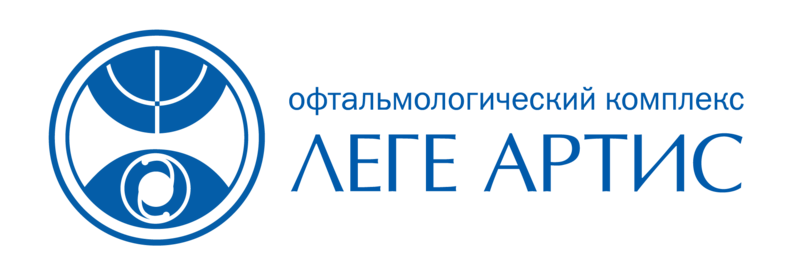 офтальмологический комплекс
ЛЕГЕ АРТИС